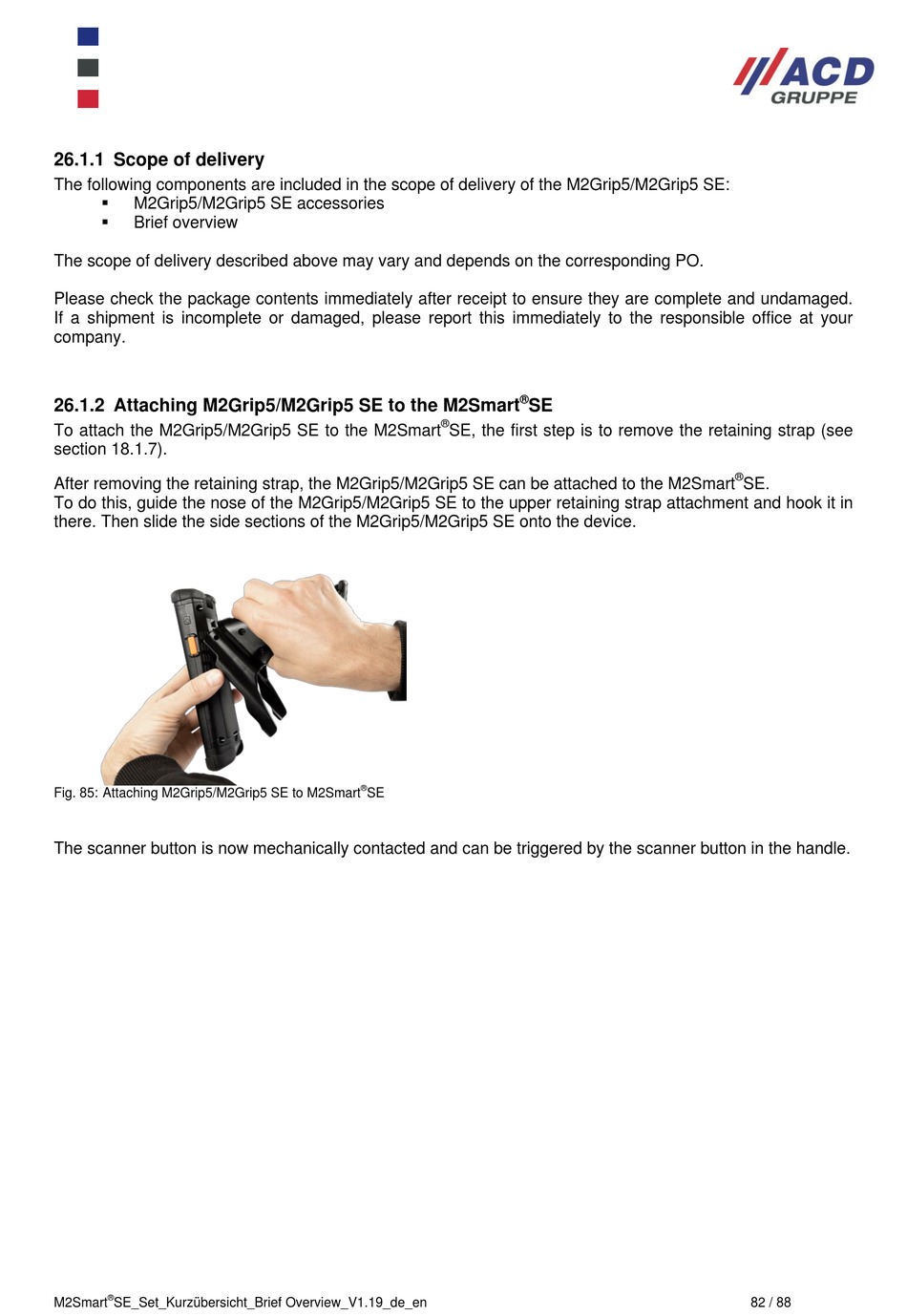 ACD
GRUPPE

26.1.1 Scope of delivery

The following components are included in the scope of delivery of the M2Grip5/M2Grip5 SE:
▪ M2Grip5/M2Grip5 SE accessories
▪ Brief overview

The scope of delivery described above may vary and depends on the corresponding PO.

Please check the package contents immediately after receipt to ensure they are complete and undamaged. If a shipment is incomplete or damaged, please report this immediately to the responsible office at your company.

26.1.2 Attaching M2Grip5/M2Grip5 SE to the M2Smart®SE

To attach the M2Grip5/M2Grip5 SE to the M2Smart®SE, the first step is to remove the retaining strap (see section 18.1.7).

After removing the retaining strap, the M2Grip5/M2Grip5 SE can be attached to the M2Smart®SE.
To do this, guide the nose of the M2Grip5/M2Grip5 SE to the upper retaining strap attachment and hook it in there. Then slide the side sections of the M2Grip5/M2Grip5 SE onto the device.

Fig. 85: Attaching M2Grip5/M2Grip5 SE to M2Smart®SE

The scanner button is now mechanically contacted and can be triggered by the scanner button in the handle.

M2Smart®SE_Set_Kurzübersicht_Brief Overview_V1.19_de_en 82 / 88